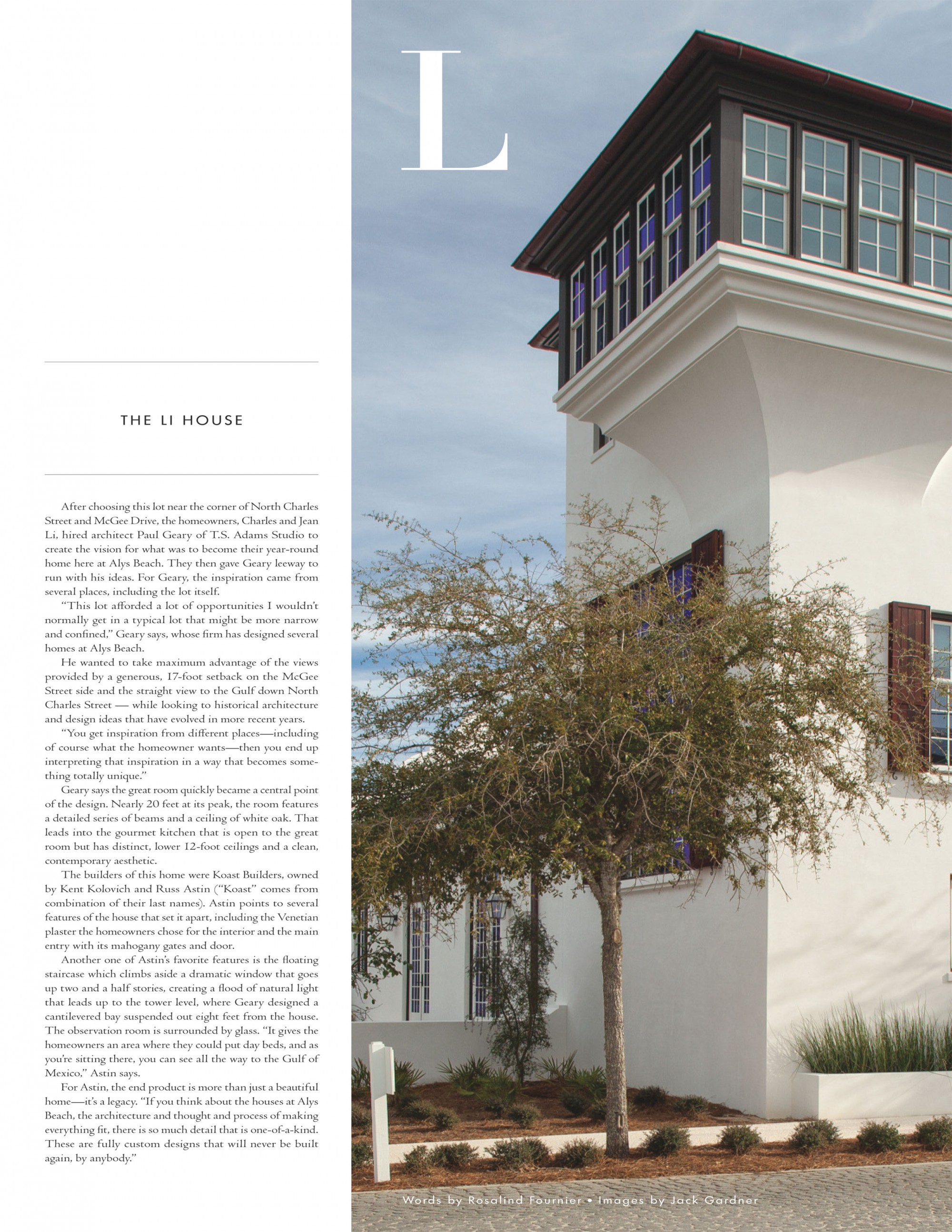 L

THE LI HOUSE

After choosing this lot near the corner of North Charles Street and McGee Drive, the homeowners, Charles and Jean Li, hired architect Paul Geary of T.S. Adams Studio to create the vision for what was to become their year-round home here at Alys Beach. They then gave Geary leeway to run with his ideas. For Geary, the inspiration came from several places, including the lot itself.

"This lot afforded a lot of opportunities I wouldn't normally get in a typical lot that might be more narrow and confined," Geary says, whose firm has designed several homes at Alys Beach.

He wanted to take maximum advantage of the views provided by a generous, 17-foot setback on the McGee Street side and the straight view to the Gulf down North Charles Street — while looking to historical architecture and design ideas that have evolved in more recent years.

"You get inspiration from different places—including of course what the homeowner wants—then you end up interpreting that inspiration in a way that becomes something totally unique."

Geary says the great room quickly became a central point of the design. Nearly 20 feet at its peak, the room features a detailed series of beams and a ceiling of white oak. That leads into the gourmet kitchen that is open to the great room but has distinct, lower 12-foot ceilings and a clean, contemporary aesthetic.

The builders of this home were Koast Builders, owned by Kent Kolovich and Russ Astin ("Koast" comes from combination of their last names). Astin points to several features of the house that set it apart, including the Venetian plaster the homeowners chose for the interior and the main entry with its mahogany gates and door.

Another one of Astin's favorite features is the floating staircase which climbs aside a dramatic window that goes up two and a half stories, creating a flood of natural light that leads up to the tower level, where Geary designed a cantilevered bay suspended out eight feet from the house. The observation room is surrounded by glass. "It gives the homeowners an area where they could put day beds, and as you're sitting there, you can see all the way to the Gulf of Mexico," Astin says.

For Astin, the end product is more than just a beautiful home—it's a legacy. "If you think about the houses at Alys Beach, the architecture and thought and process of making everything fit, there is so much detail that is one-of-a-kind. These are fully custom designs that will never be built again, by anybody."

Words by Rosalind Fournier • Images by Jack Gardner